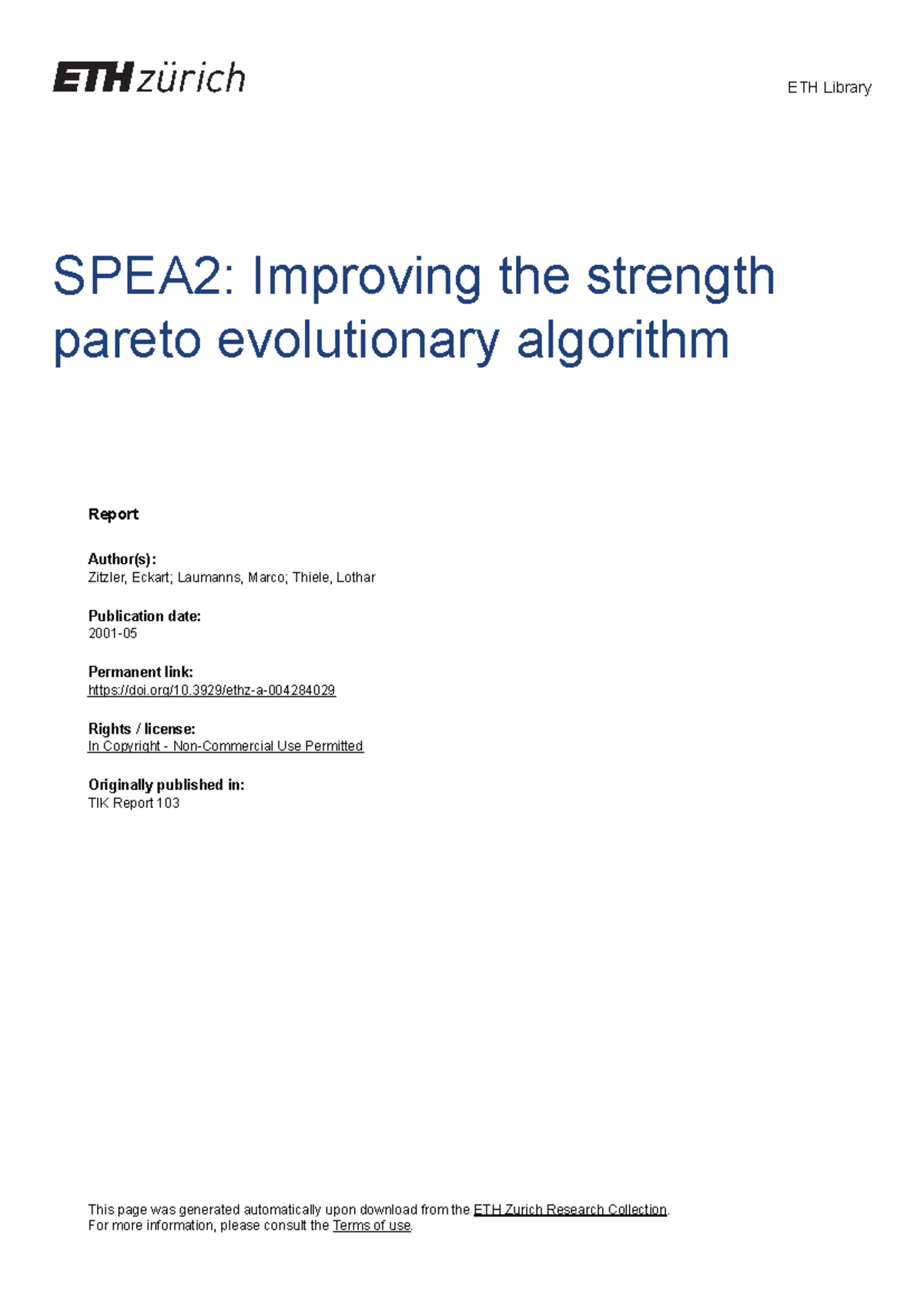 ETH zürich

ETH Library

SPEA2: Improving the strength pareto evolutionary algorithm

Report

Author(s):
Zitzler, Eckart; Laumanns, Marco; Thiele, Lothar

Publication date:
2001-05

Permanent link:
https://doi.org/10.3929/ethz-a-004284029

Rights / license:
In Copyright - Non-Commercial Use Permitted

Originally published in:
TIK Report 103

This page was generated automatically upon download from the ETH Zurich Research Collection.
For more information, please consult the Terms of use.